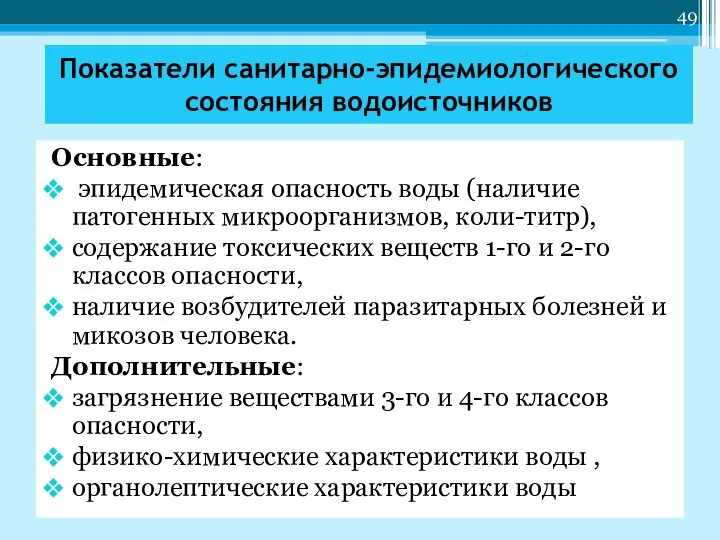 49

Показатели санитарно-эпидемиологического состояния водоисточников

Основные:
❖ эпидемическая опасность воды (наличие патогенных микроорганизмов, коли-титр),
❖ содержание токсических веществ 1-го и 2-го классов опасности,
❖ наличие возбудителей паразитарных болезней и микозов человека.

Дополнительные:
❖ загрязнение веществами 3-го и 4-го классов опасности,
❖ физико-химические характеристики воды ,
❖ органолептические характеристики воды